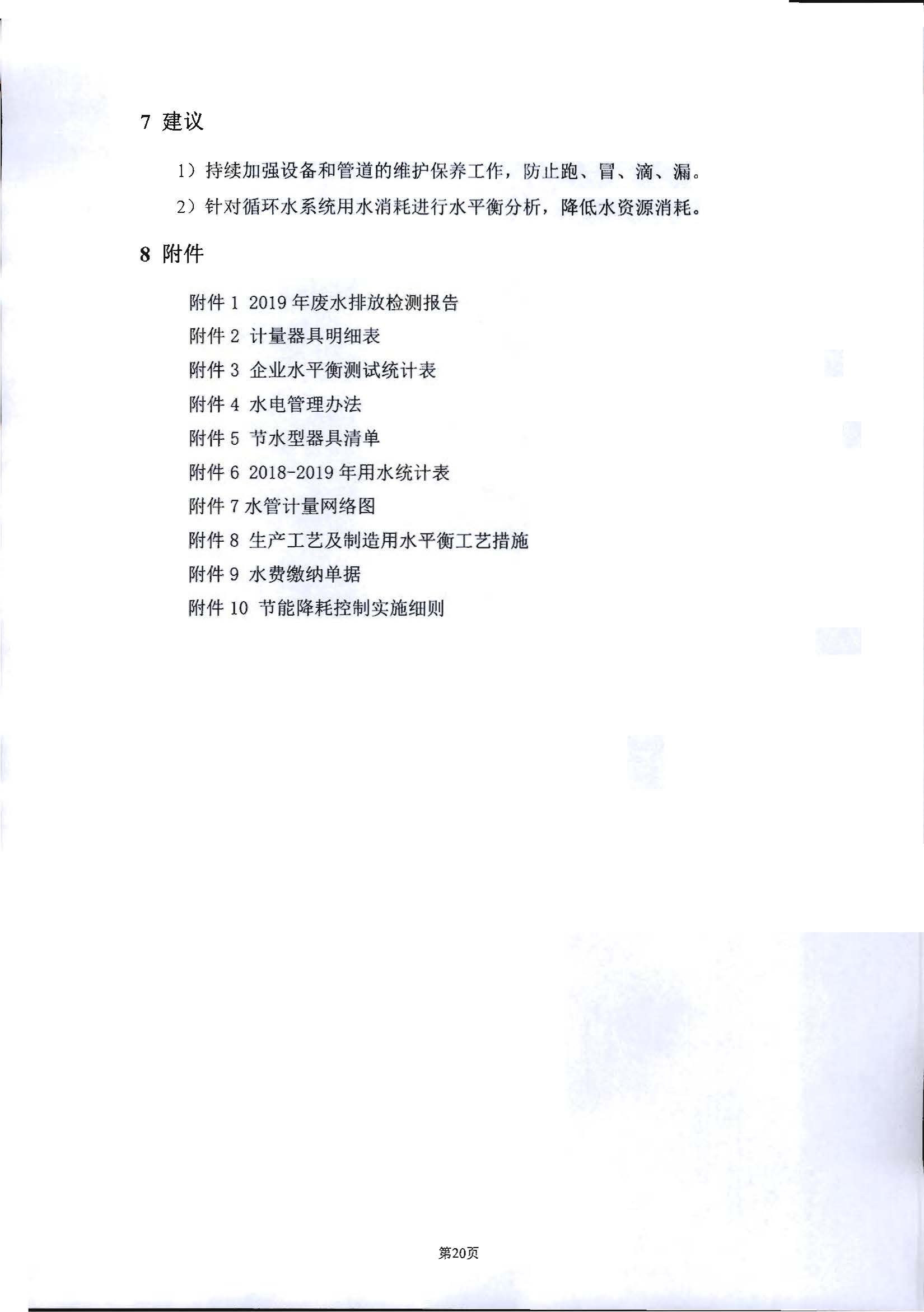 7 建议

1）持续加强设备和管道的维护保养工作，防止跑、冒、滴、漏。

2）针对循环水系统用水消耗进行水平衡分析，降低水资源消耗。

8 附件

附件 1 2019 年废水排放检测报告
附件 2 计量器具明细表
附件 3 企业水平衡测试统计表
附件 4 水电管理办法
附件 5 节水型器具清单
附件 6 2018-2019 年用水统计表
附件 7 水管计量网络图
附件 8 生产工艺及制造用水平衡工艺措施
附件 9 水费缴纳单据
附件 10 节能降耗控制实施细则

第20页